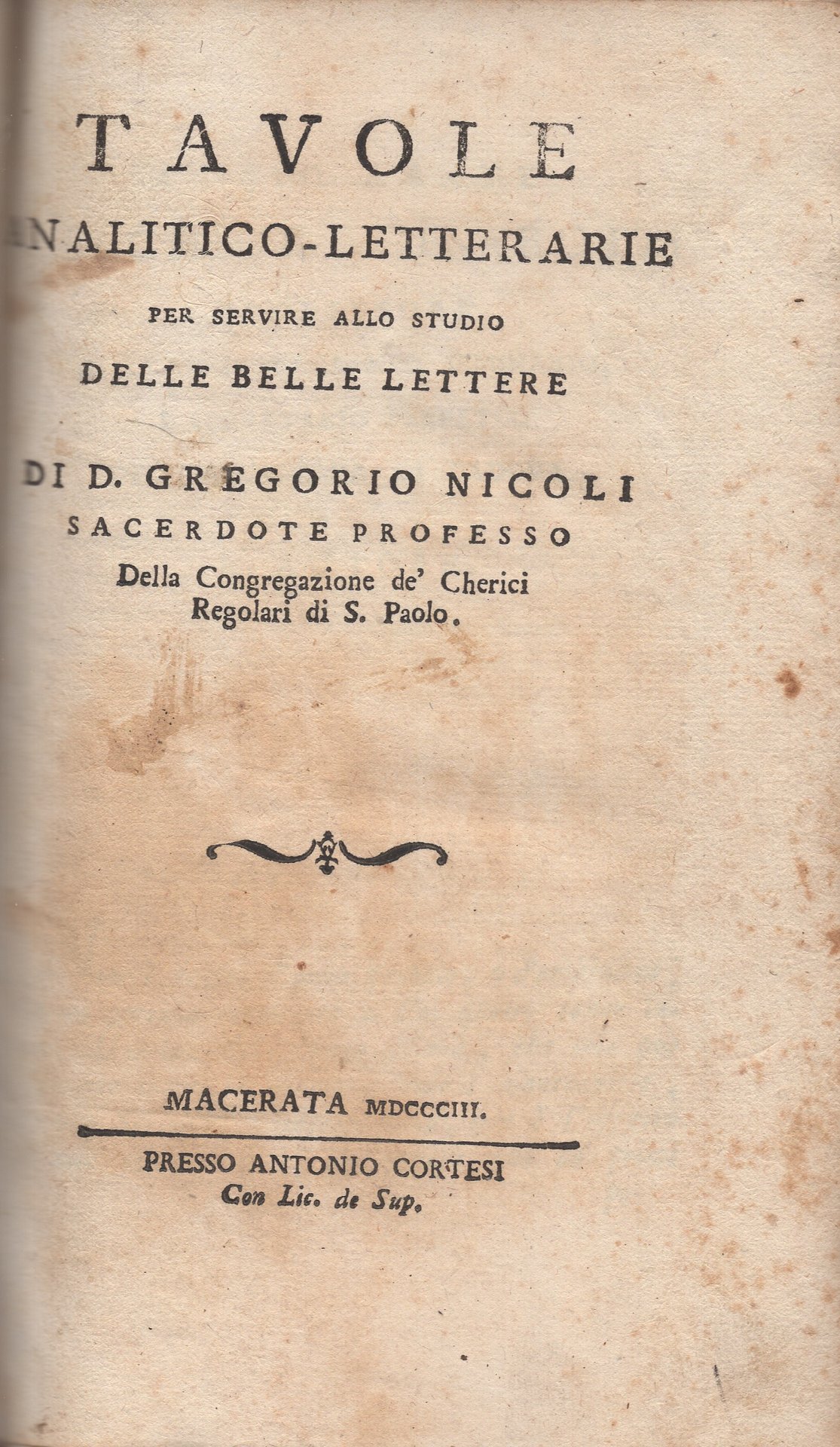 TAVOLE
ANALITICO-LETTERARIE
PER SERVIRE ALLO STUDIO
DELLE BELLE LETTERE

DI D. GREGORIO NICOLI
SACERDOTE PROFESSO
Della Congregazione de' Cherici Regolari di S. Paolo.

MACERATA MDCCCIII.

PRESSO ANTONIO CORTESI
Con Lic. de Sup.